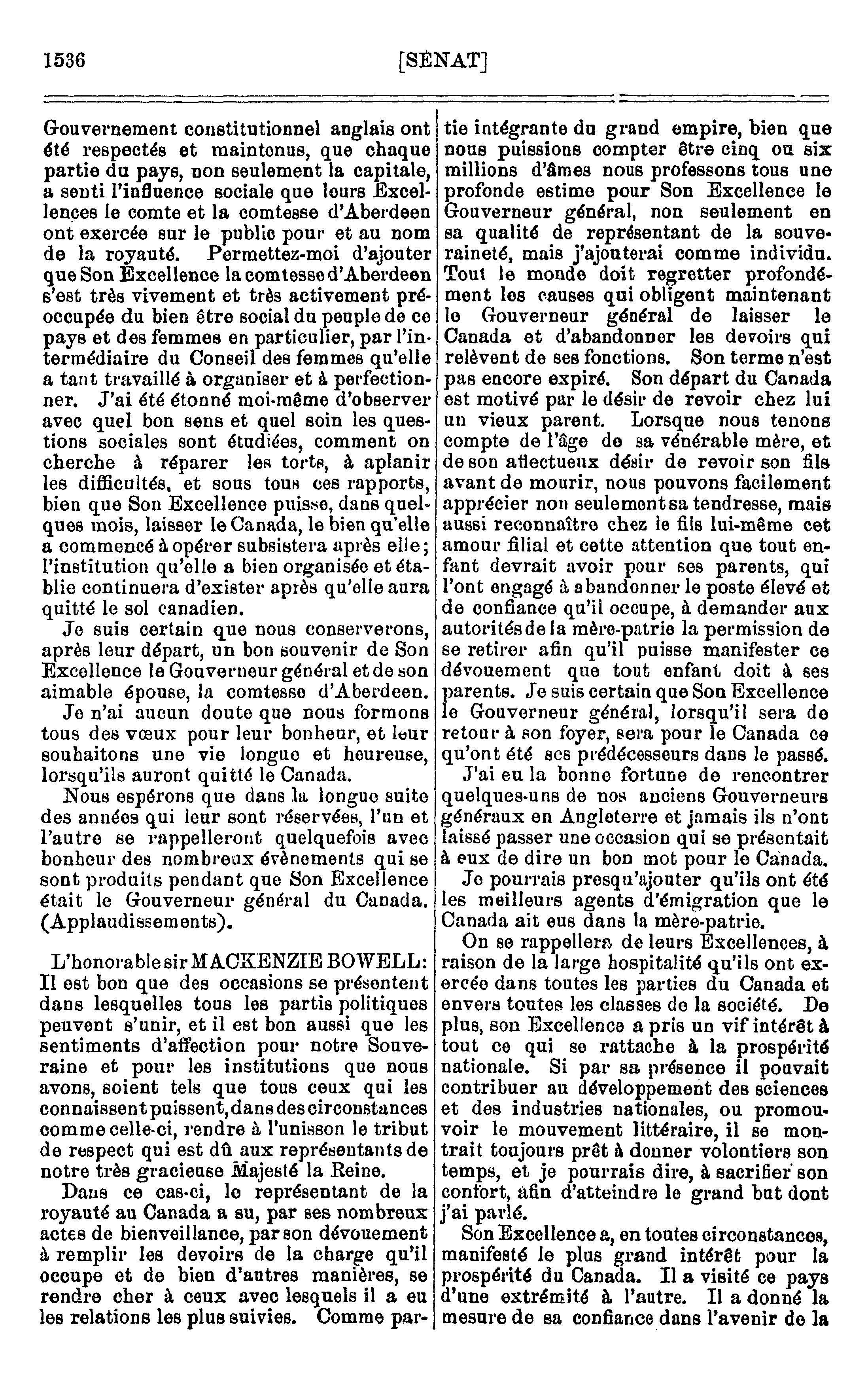 1536 [SÉNAT]

Gouvernement constitutionnel anglais ont été respectés et maintenus, que chaque partie du pays, non seulement la capitale, a senti l'influence sociale que leurs Excellences le comte et la comtesse d'Aberdeen ont exercée sur le public pour et au nom de la royauté. Permettez-moi d'ajouter que Son Excellence la comtesse d'Aberdeen s'est très vivement et très activement préoccupée du bien être social du peuple de ce pays et des femmes en particulier, par l'intermédiaire du Conseil des femmes qu'elle a tant travaillé à organiser et à perfectionner. J'ai été étonné moi-même d'observer avec quel bon sens et quel soin les questions sociales sont étudiées, comment on cherche à réparer les torts, à aplanir les difficultés, et sous tous ces rapports, bien que Son Excellence puisse, dans quelques mois, laisser le Canada, le bien qu'elle a commencé à opérer subsistera après elle; l'institution qu'elle a bien organisée et établie continuera d'exister après qu'elle aura quitté le sol canadien.

Je suis certain que nous conserverons, après leur départ, un bon souvenir de Son Excellence le Gouverneur général et de son aimable épouse, la comtesse d'Aberdeen.

Je n'ai aucun doute que nous formons tous des vœux pour leur bonheur, et leur souhaitons une vie longue et heureuse, lorsqu'ils auront quitté le Canada.

Nous espérons que dans la longue suite des années qui leur sont réservées, l'un et l'autre se rappelleront quelquefois avec bonheur des nombreux évènements qui se sont produits pendant que Son Excellence était le Gouverneur général du Canada. (Applaudissements).

L'honorable sir MACKENZIE BOWELL: Il est bon que des occasions se présentent dans lesquelles tous les partis politiques peuvent s'unir, et il est bon aussi que les sentiments d'affection pour notre Souveraine et pour les institutions que nous avons, soient tels que tous ceux qui les connaissent puissent, dans des circonstances comme celle-ci, rendre à l'unisson le tribut de respect qui est dû aux représentants de notre très gracieuse Majesté la Reine.

Dans ce cas-ci, le représentant de la royauté au Canada a su, par ses nombreux actes de bienveillance, par son dévouement à remplir les devoirs de la charge qu'il occupe et de bien d'autres manières, se rendre cher à ceux avec lesquels il a eu les relations les plus suivies. Comme partie intégrante du grand empire, bien que nous puissions compter être cinq ou six millions d'âmes nous professons tous une profonde estime pour Son Excellence le Gouverneur général, non seulement en sa qualité de représentant de la souveraineté, mais j'ajouterai comme individu. Tout le monde doit regretter profondément les causes qui obligent maintenant le Gouverneur général de laisser le Canada et d'abandonner les devoirs qui relèvent de ses fonctions. Son terme n'est pas encore expiré. Son départ du Canada est motivé par le désir de revoir chez lui un vieux parent. Lorsque nous tenons compte de l'âge de sa vénérable mère, et de son affectueux désir de revoir son fils avant de mourir, nous pouvons facilement apprécier non seulement sa tendresse, mais aussi reconnaître chez le fils lui-même cet amour filial et cette attention que tout enfant devrait avoir pour ses parents, qui l'ont engagé à abandonner le poste élevé et de confiance qu'il occupe, à demander aux autorités de la mère-patrie la permission de se retirer afin qu'il puisse manifester ce dévouement que tout enfant doit à ses parents. Je suis certain que Son Excellence le Gouverneur général, lorsqu'il sera de retour à son foyer, sera pour le Canada ce qu'ont été ses prédécesseurs dans le passé.

J'ai eu la bonne fortune de rencontrer quelques-uns de nos anciens Gouverneurs généraux en Angleterre et jamais ils n'ont laissé passer une occasion qui se présentait à eux de dire un bon mot pour le Canada.

Je pourrais presqu'ajouter qu'ils ont été les meilleurs agents d'émigration que le Canada ait eus dans la mère-patrie.

On se rappellera de leurs Excellences, à raison de la large hospitalité qu'ils ont exercée dans toutes les parties du Canada et envers toutes les classes de la société. De plus, son Excellence a pris un vif intérêt à tout ce qui se rattache à la prospérité nationale. Si par sa présence il pouvait contribuer au développement des sciences et des industries nationales, ou promouvoir le mouvement littéraire, il se montrait toujours prêt à donner volontiers son temps, et je pourrais dire, à sacrifier son confort, afin d'atteindre le grand but dont j'ai parlé.

Son Excellence a, en toutes circonstances, manifesté le plus grand intérêt pour la prospérité du Canada. Il a visité ce pays d'une extrémité à l'autre. Il a donné la mesure de sa confiance dans l'avenir de la